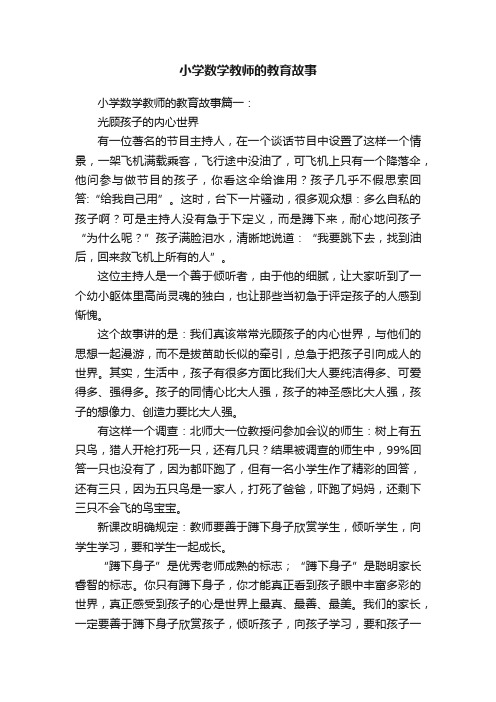 小学数学教师的教育故事

小学数学教师的教育故事篇一：

光顾孩子的内心世界

有一位著名的节目主持人，在一个谈话节目中设置了这样一个情景，一架飞机满载乘客，飞行途中没油了，可飞机上只有一个降落伞，他问参与做节目的孩子，你看这伞给谁用？孩子几乎不假思索回答：“给我自己用”。这时，台下一片骚动，很多观众想：多么自私的孩子啊？可是主持人没有急于下定义，而是蹲下来，耐心地问孩子“为什么呢？”孩子满脸泪水，清晰地说道：“我要跳下去，找到油后，回来救飞机上所有的人”。

这位主持人是一个善于倾听者，由于他的细腻，让大家听到了一个幼小躯体里高尚灵魂的独白，也让那些当初急于评定孩子的人感到惭愧。

这个故事讲的是：我们真该常常光顾孩子的内心世界，与他们的思想一起漫游，而不是拔苗助长似的牵引，总急于把孩子引向成人的世界。其实，生活中，孩子有很多方面比我们大人要纯洁得多、可爱得多、强得多。孩子的同情心比大人强，孩子的神圣感比大人强，孩子的想像力、创造力要比大人强。

有这样一个调查：北师大一位教授问参加会议的师生：树上有五只鸟，猎人开枪打死一只，还有几只？结果被调查的师生中，99%回答一只也没有了，因为都吓跑了，但有一名小学生作了精彩的回答，还有三只，因为五只鸟是一家人，打死了爸爸，吓跑了妈妈，还剩下三只不会飞的鸟宝宝。

新课改明确规定：教师要善于蹲下身子欣赏学生，倾听学生，向学生学习，要和学生一起成长。

“蹲下身子”是优秀老师成熟的标志；“蹲下身子”是聪明家长睿智的标志。你只有蹲下身子，你才能真正看到孩子眼中丰富多彩的世界，真正感受到孩子的心是世界上最真、最善、最美。我们的家长，一定要善于蹲下身子欣赏孩子，倾听孩子，向孩子学习，要和孩子一